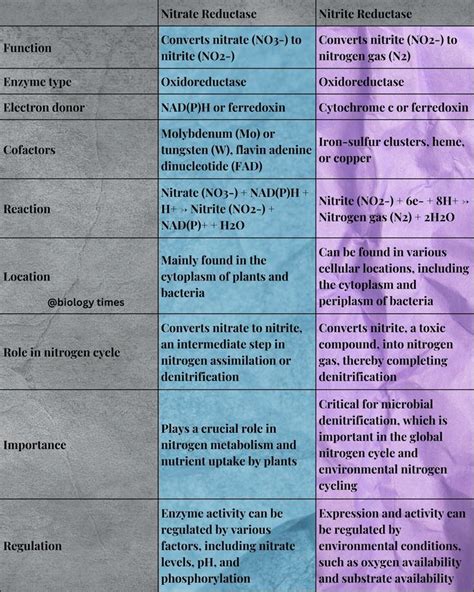 | | Nitrate Reductase | Nitrite Reductase |
|---|---|---|
| Function | Converts nitrate (NO3-) to nitrite (NO2-) | Converts nitrite (NO2-) to nitrogen gas (N2) |
| Enzyme type | Oxidoreductase | Oxidoreductase |
| Electron donor | NAD(P)H or ferredoxin | Cytochrome c or ferredoxin |
| Cofactors | Molybdenum (Mo) or tungsten (W), flavin adenine dinucleotide (FAD) | Iron-sulfur clusters, heme, or copper |
| Reaction | Nitrate (NO3-) + NAD(P)H + H+ → Nitrite (NO2-) + NAD(P)+ + H2O | Nitrite (NO2-) + 6e- + 8H+ → Nitrogen gas (N2) + 2H2O |
| Location @biology times | Mainly found in the cytoplasm of plants and bacteria | Can be found in various cellular locations, including the cytoplasm and periplasm of bacteria |
| Role in nitrogen cycle | Converts nitrate to nitrite, an intermediate step in nitrogen assimilation or denitrification | Converts nitrite, a toxic compound, into nitrogen gas, thereby completing denitrification |
| Importance | Plays a crucial role in nitrogen metabolism and nutrient uptake by plants | Critical for microbial denitrification, which is important in the global nitrogen cycle and environmental nitrogen cycling |
| Regulation | Enzyme activity can be regulated by various factors, including nitrate levels, pH, and phosphorylation | Expression and activity can be regulated by environmental conditions, such as oxygen availability and substrate availability |